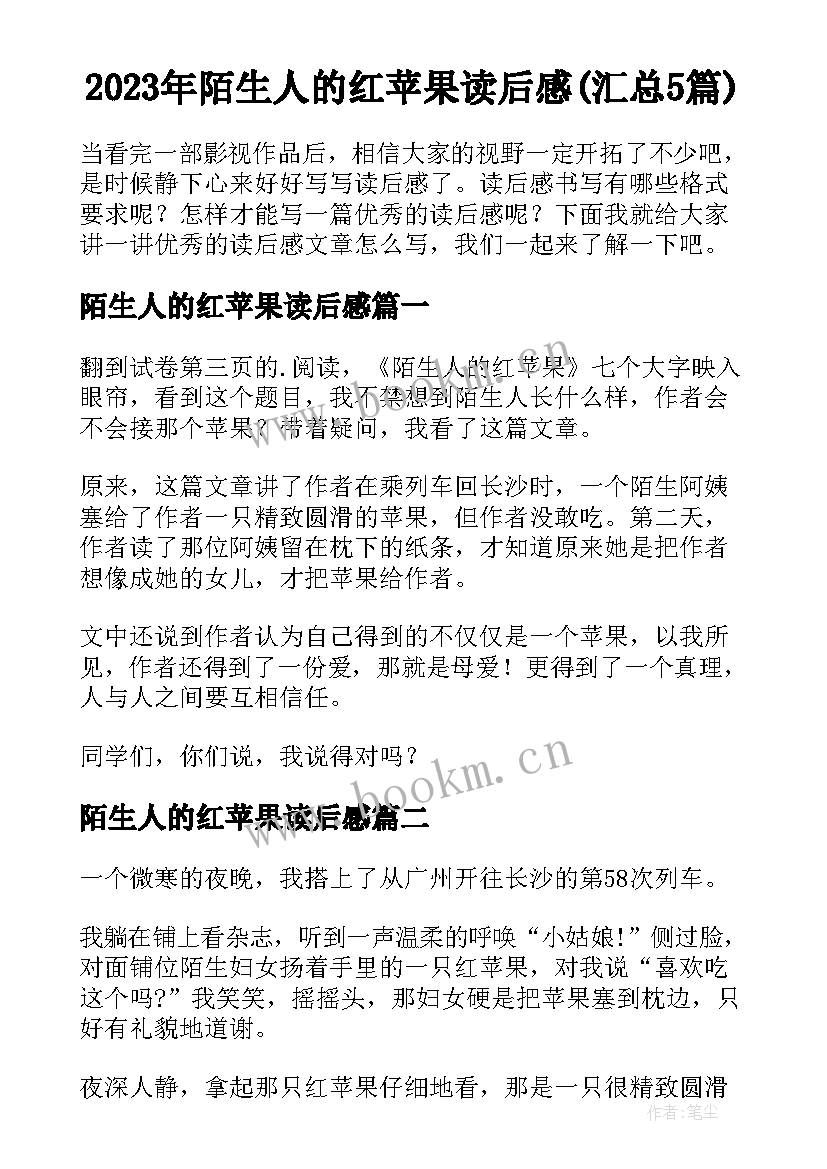 2023年陌生人的红苹果读后感(汇总5篇)

当看完一部影视作品后，相信大家的视野一定开拓了不少吧，是时候静下心来好好写写读后感了。读后感书写有哪些格式要求呢？怎样才能写一篇优秀的读后感呢？下面我就给大家讲一讲优秀的读后感文章怎么写，我们一起来了解一下吧。

陌生人的红苹果读后感篇一

翻到试卷第三页的.阅读，《陌生人的红苹果》七个大字映入眼帘，看到这个题目，我不禁想到陌生人长什么样，作者会不会接那个苹果？带着疑问，我看了这篇文章。

原来，这篇文章讲了作者在乘列车回长沙时，一个陌生阿姨塞给了作者一只精致圆滑的苹果，但作者没敢吃。第二天，作者读了那位阿姨留在枕下的纸条，才知道原来她是把作者想像成她的女儿，才把苹果给作者。

文中还说到作者认为自己得到的不仅仅是一个苹果，以我所见，作者还得到了一份爱，那就是母爱！更得到了一个真理，人与人之间要互相信任。

同学们，你们说，我说得对吗？

陌生人的红苹果读后感篇二

一个微寒的夜晚，我搭上了从广州开往长沙的第58次列车。

我躺在铺上看杂志，听到一声温柔的呼唤“小姑娘!”侧过脸，对面铺位陌生妇女扬着手里的一只红苹果，对我说“喜欢吃这个吗?”我笑笑，摇摇头，那妇女硬是把苹果塞到枕边，只好有礼貌地道谢。

夜深人静，拿起那只红苹果仔细地看，那是一只很精致圆滑

www.bookm.cn
www.bookm.cn
作者：笔尘